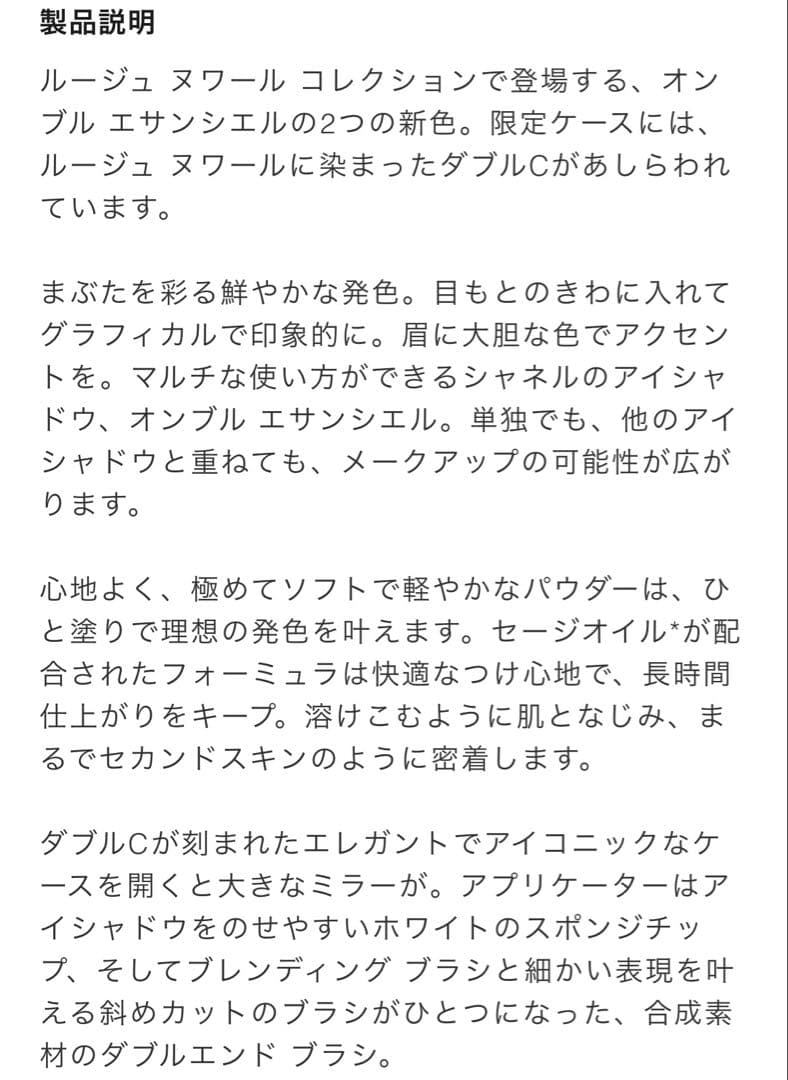 製品説明

ルージュ ヌワール コレクションで登場する、オンブル エサンシエルの2つの新色。限定ケースには、ルージュ ヌワールに染まったダブルCがあしらわれています。

まぶたを彩る鮮やかな発色。目もとのきわに入れてグラフィカルで印象的に。眉に大胆な色でアクセントを。マルチな使い方ができるシャネルのアイシャドウ、オンブル エサンシエル。単独でも、他のアイシャドウと重ねても、メークアップの可能性が広がります。

心地よく、極めてソフトで軽やかなパウダーは、ひと塗りで理想の発色を叶えます。セージオイル*が配合されたフォーミュラは快適なつけ心地で、長時間仕上がりをキープ。溶けこむように肌となじみ、まるでセカンドスキンのように密着します。

ダブルCが刻まれたエレガントでアイコニックなケースを開くと大きなミラーが。アプリケーターはアイシャドウをのせやすいホワイトのスポンジチップ、そしてブレンディング ブラシと細かい表現を叶える斜めカットのブラシがひとつになった、合成素材のダブルエンド ブラシ。